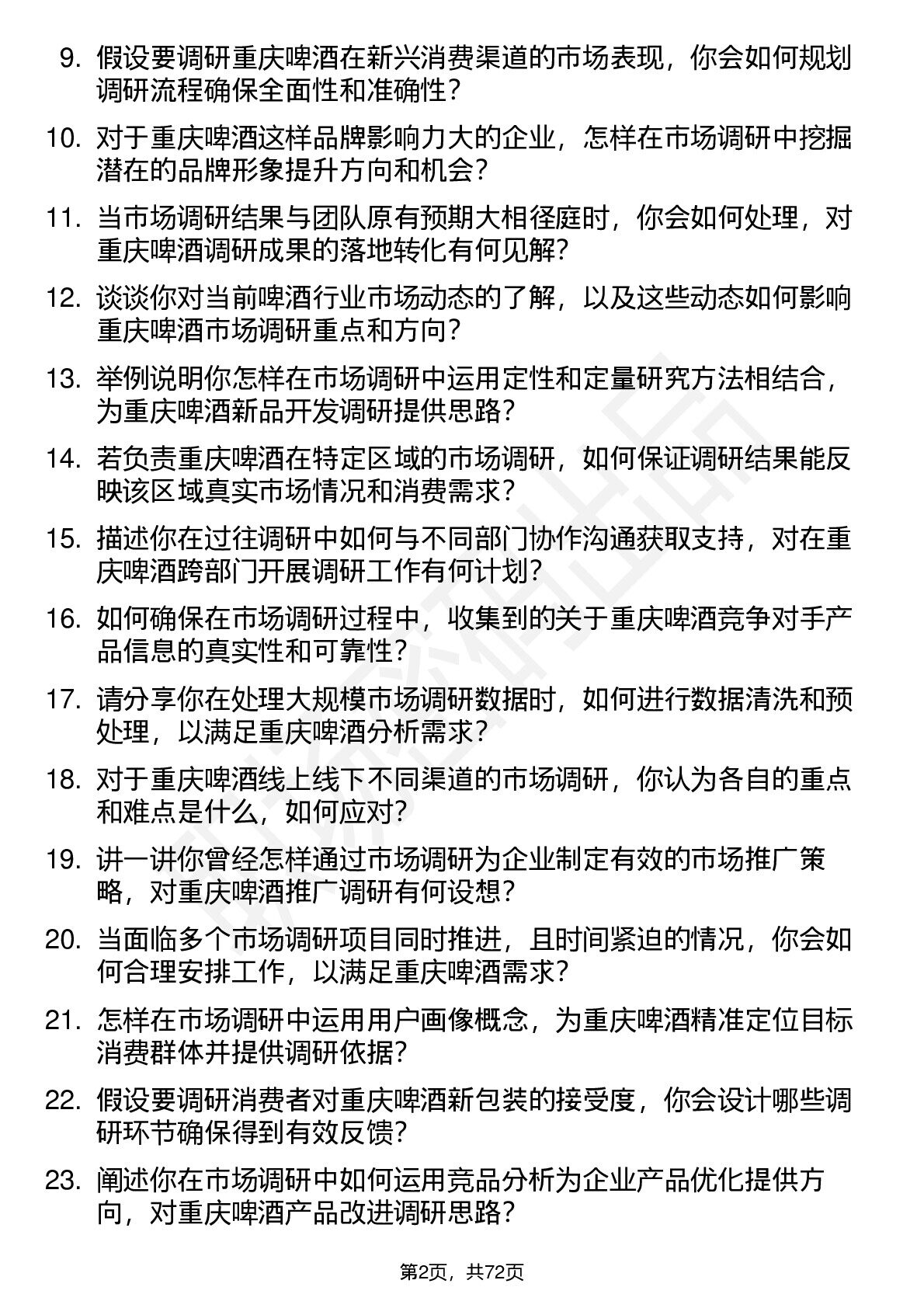 9. 假设要调研重庆啤酒在新兴消费渠道的市场表现，你会如何规划调研流程确保全面性和准确性？

10. 对于重庆啤酒这样品牌影响力大的企业，怎样在市场调研中挖掘潜在的品牌形象提升方向和机会？

11. 当市场调研结果与团队原有预期大相径庭时，你会如何处理，对重庆啤酒调研成果的落地转化有何见解？

12. 谈谈你对当前啤酒行业市场动态的了解，以及这些动态如何影响重庆啤酒市场调研重点和方向？

13. 举例说明你怎样在市场调研中运用定性和定量研究方法相结合，为重庆啤酒新品开发调研提供思路？

14. 若负责重庆啤酒在特定区域的市场调研，如何保证调研结果能反映该区域真实市场情况和消费需求？

15. 描述你在过往调研中如何与不同部门协作沟通获取支持，对在重庆啤酒跨部门开展调研工作有何计划？

16. 如何确保在市场调研过程中，收集到的关于重庆啤酒竞争对手产品信息的真实性和可靠性？

17. 请分享你在处理大规模市场调研数据时，如何进行数据清洗和预处理，以满足重庆啤酒分析需求？

18. 对于重庆啤酒线上线下不同渠道的市场调研，你认为各自的重点和难点是什么，如何应对？

19. 讲一讲你曾经怎样通过市场调研为企业制定有效的市场推广策略，对重庆啤酒推广调研有何设想？

20. 当面临多个市场调研项目同时推进，且时间紧迫的情况，你会如何合理安排工作，以满足重庆啤酒需求？

21. 怎样在市场调研中运用用户画像概念，为重庆啤酒精准定位目标消费群体并提供调研依据？

22. 假设要调研消费者对重庆啤酒新包装的接受度，你会设计哪些调研环节确保得到有效反馈？

23. 阐述你在市场调研中如何运用竞品分析为企业产品优化提供方向，对重庆啤酒产品改进调研思路？

第2页，共72页